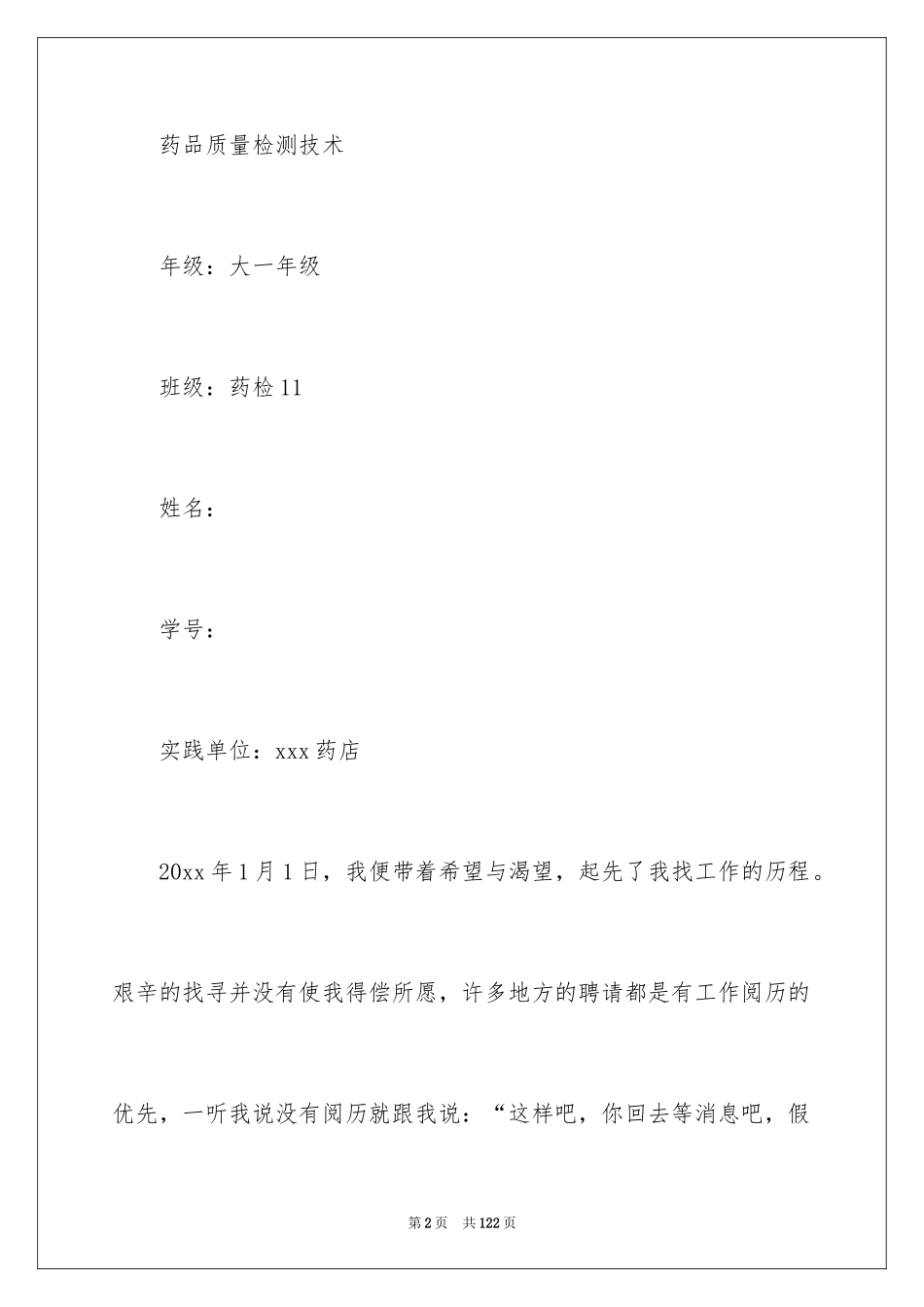 药品质量检测技术

年级：大一年级

班级：药检11

姓名：

学号：

实践单位：xxx药店

20xx年1月1日，我便带着希望与渴望，起先了我找工作的历程。艰辛的找寻并没有使我得偿所愿，许多地方的聘请都是有工作阅历的优先，一听我说没有阅历就跟我说：“这样吧，你回去等消息吧，假

第2页　共122页